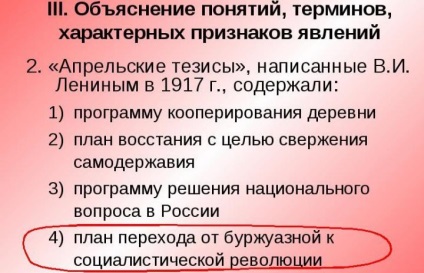 III. Объяснение понятий, терминов, характерных признаков явлений

2. «Апрельские тезисы», написанные В.И. Лениным в 1917 г., содержали:

1) программу кооперирования деревни

2) план восстания с целью свержения самодержавия

3) программу решения национального вопроса в России

4) план перехода от буржуазной к социалистической революции